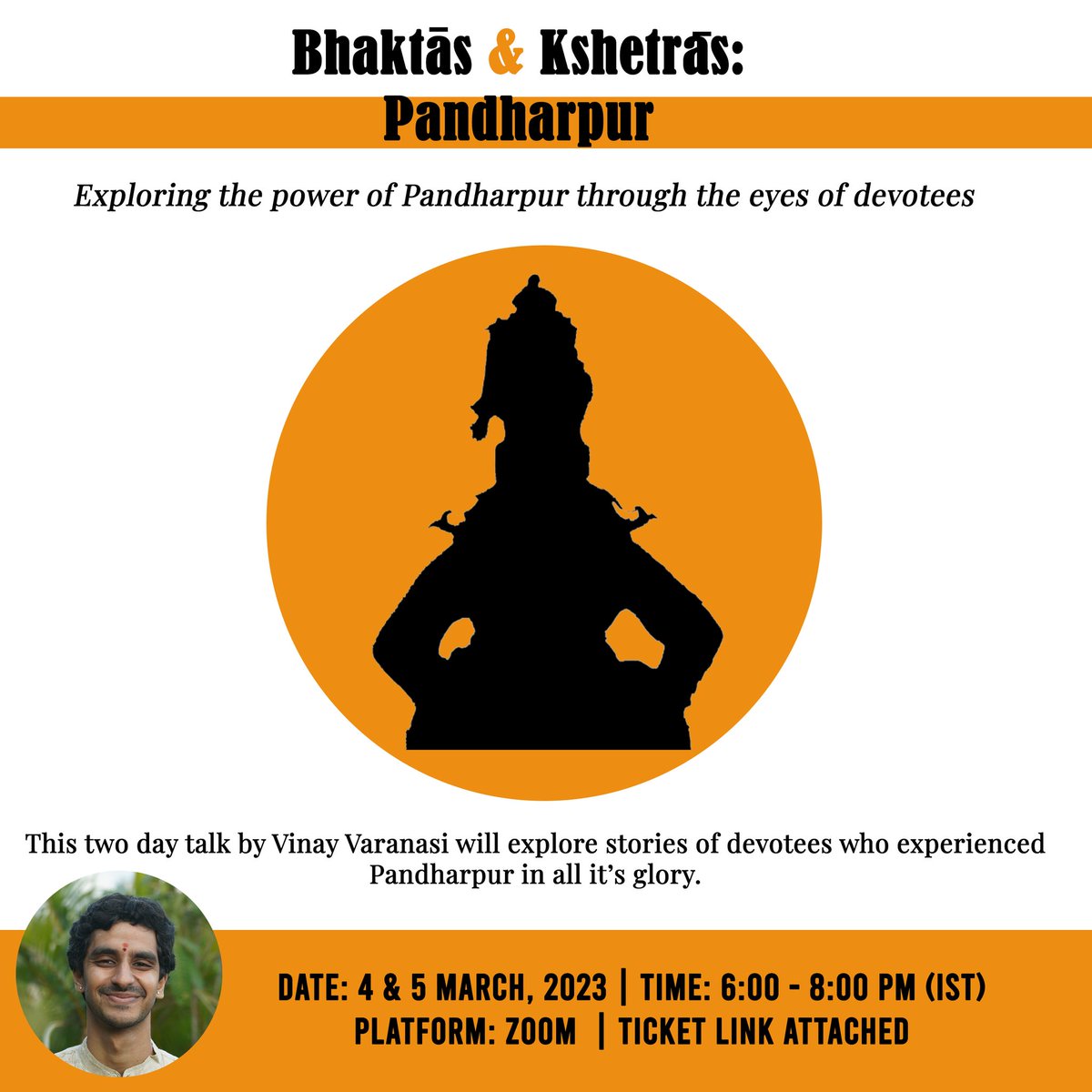 Bhaktās & Kshetrās:
Pandharpur

Exploring the power of Pandharpur through the eyes of devotees

This two day talk by Vinay Varanasi will explore stories of devotees who experienced Pandharpur in all it's glory.

DATE: 4 & 5 MARCH, 2023 | TIME: 6:00 - 8:00 PM (IST)
PLATFORM: ZOOM | TICKET LINK ATTACHED